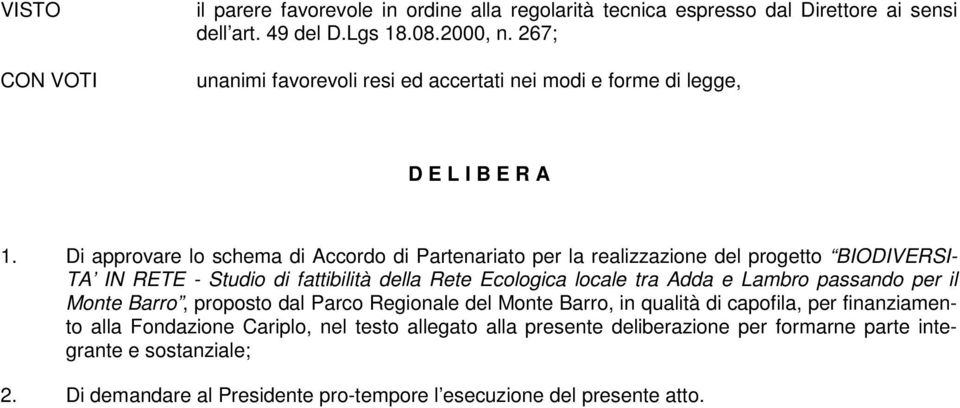 VISTO il parere favorevole in ordine alla regolarità tecnica espresso dal Direttore ai sensi dell'art. 49 del D.Lgs 18.08.2000, n. 267;

CON VOTI unanimi favorevoli resi ed accertati nei modi e forme di legge,

D E L I B E R A

1. Di approvare lo schema di Accordo di Partenariato per la realizzazione del progetto "BIODIVERSITA' IN RETE - Studio di fattibilità della Rete Ecologica locale tra Adda e Lambro passando per il Monte Barro", proposto dal Parco Regionale del Monte Barro, in qualità di capofila, per finanziamento alla Fondazione Cariplo, nel testo allegato alla presente deliberazione per formarne parte integrante e sostanziale;

2. Di demandare al Presidente pro-tempore l'esecuzione del presente atto.